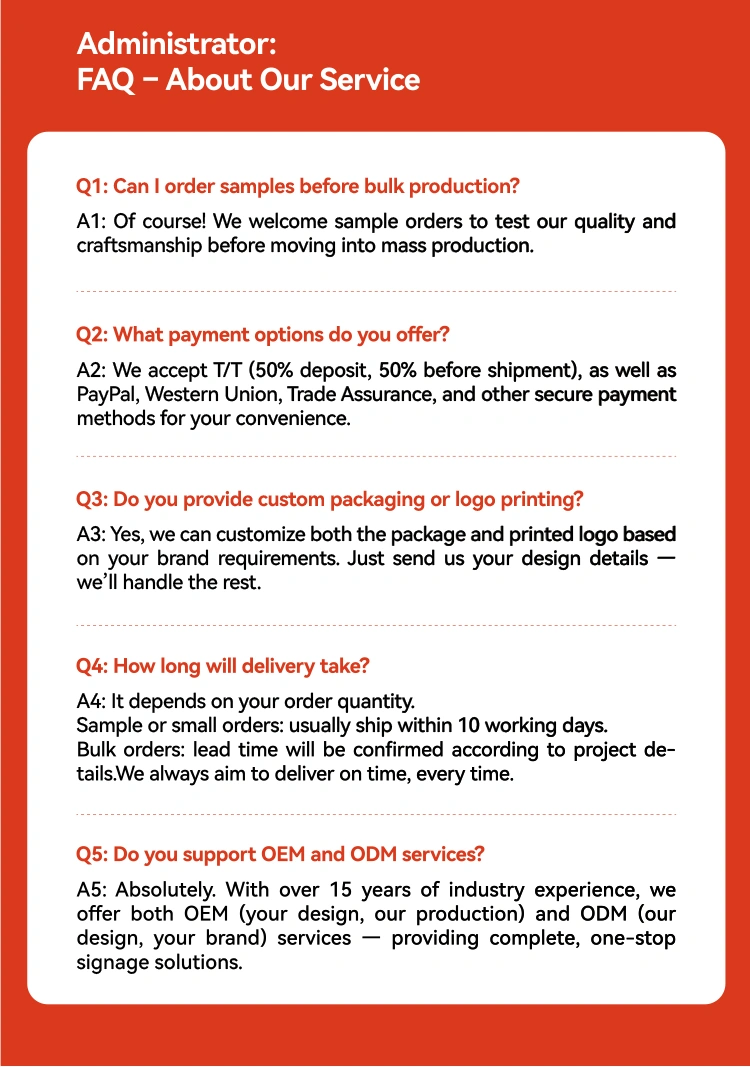 Administrator:
FAQ – About Our Service

Q1: Can I order samples before bulk production?

A1: Of course! We welcome sample orders to test our quality and craftsmanship before moving into mass production.

Q2: What payment options do you offer?

A2: We accept T/T (50% deposit, 50% before shipment), as well as PayPal, Western Union, Trade Assurance, and other secure payment methods for your convenience.

Q3: Do you provide custom packaging or logo printing?

A3: Yes, we can customize both the package and printed logo based on your brand requirements. Just send us your design details — we'll handle the rest.

Q4: How long will delivery take?

A4: It depends on your order quantity.
Sample or small orders: usually ship within 10 working days.
Bulk orders: lead time will be confirmed according to project details.We always aim to deliver on time, every time.

Q5: Do you support OEM and ODM services?

A5: Absolutely. With over 15 years of industry experience, we offer both OEM (your design, our production) and ODM (our design, your brand) services — providing complete, one-stop signage solutions.